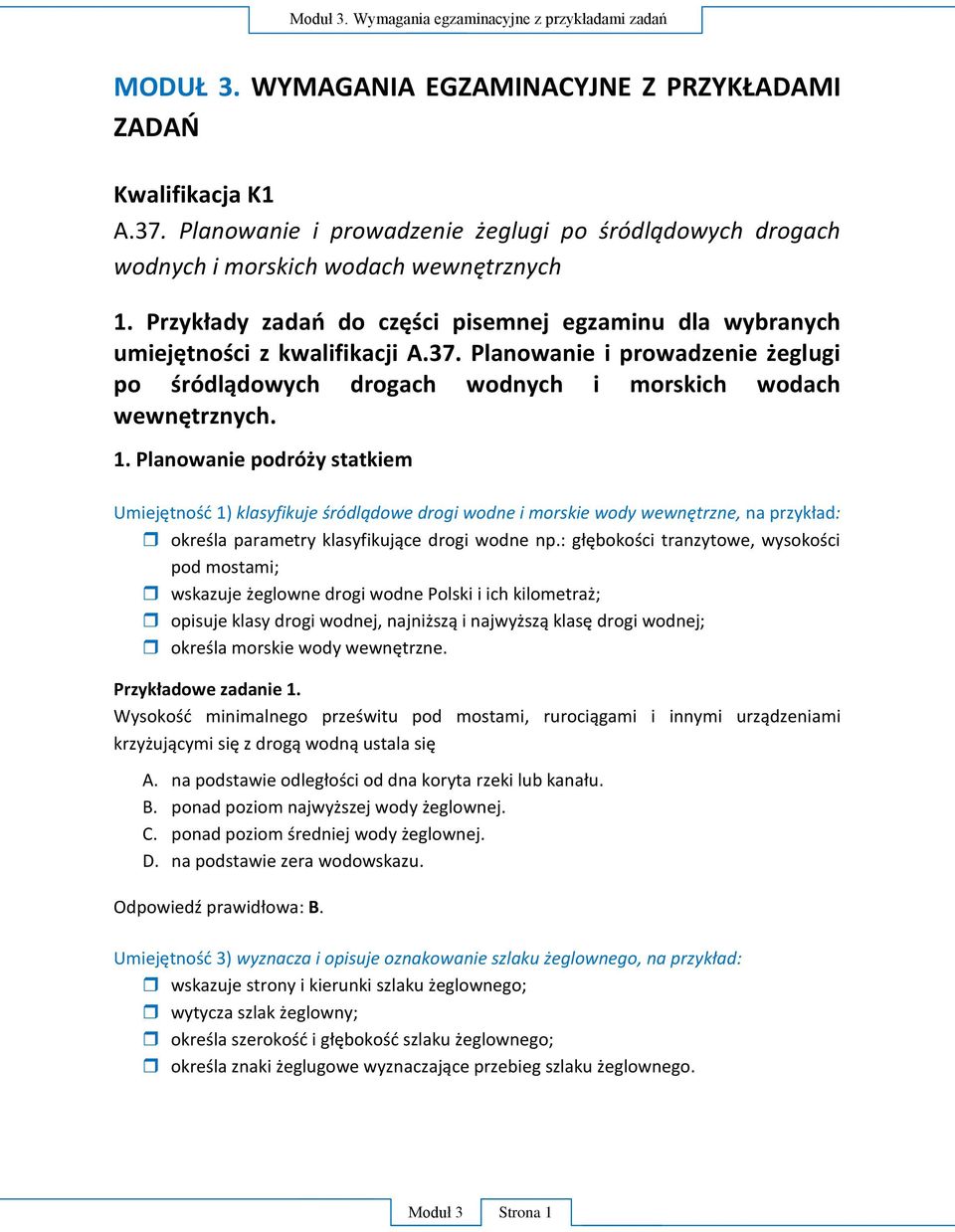 Moduł 3. Wymagania egzaminacyjne z przykładami zadań

MODUŁ 3. WYMAGANIA EGZAMINACYJNE Z PRZYKŁADAMI ZADAŃ

Kwalifikacja K1
A.37. Planowanie i prowadzenie żeglugi po śródlądowych drogach wodnych i morskich wodach wewnętrznych

1. Przykłady zadań do części pisemnej egzaminu dla wybranych umiejętności z kwalifikacji A.37. Planowanie i prowadzenie żeglugi po śródlądowych drogach wodnych i morskich wodach wewnętrznych.

1. Planowanie podróży statkiem

Umiejętność 1) klasyfikuje śródlądowe drogi wodne i morskie wody wewnętrzne, na przykład:
określa parametry klasyfikujące drogi wodne np.: głębokości tranzytowe, wysokości pod mostami;
wskazuje żeglowne drogi wodne Polski i ich kilometraż;
opisuje klasy drogi wodnej, najniższą i najwyższą klasę drogi wodnej;
określa morskie wody wewnętrzne.

Przykładowe zadanie 1.
Wysokość minimalnego prześwitu pod mostami, rurociągami i innymi urządzeniami krzyżującymi się z drogą wodną ustala się

A. na podstawie odległości od dna koryta rzeki lub kanału.
B. ponad poziom najwyższej wody żeglownej.
C. ponad poziom średniej wody żeglownej.
D. na podstawie zera wodowskazu.

Odpowiedź prawidłowa: B.

Umiejętność 3) wyznacza i opisuje oznakowanie szlaku żeglownego, na przykład:
wskazuje strony i kierunki szlaku żeglownego;
wytycza szlak żeglowny;
określa szerokość i głębokość szlaku żeglownego;
określa znaki żeglugowe wyznaczające przebieg szlaku żeglownego.

Moduł 3 Strona 1